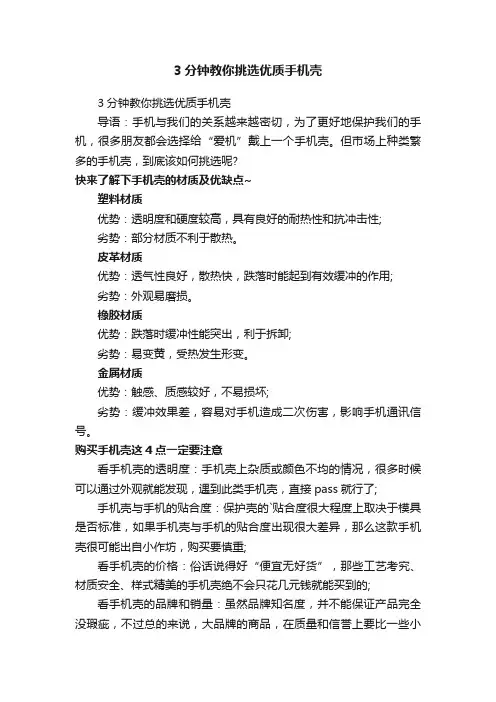 3 分钟教你挑选优质手机壳

3 分钟教你挑选优质手机壳

导语：手机与我们的关系越来越密切，为了更好地保护我们的手机，很多朋友都会选择给“爱机”戴上一个手机壳。但市场上种类繁多的手机壳，到底该如何挑选呢?

快来了解下手机壳的材质及优缺点~

塑料材质

优势：透明度和硬度较高，具有良好的耐热性和抗冲击性;

劣势：部分材质不利于散热。

皮革材质

优势：透气性良好，散热快，跌落时能起到有效缓冲的作用;

劣势：外观易磨损。

橡胶材质

优势：跌落时缓冲性能突出，利于拆卸;

劣势：易变黄，受热发生形变。

金属材质

优势：触感、质感较好，不易损坏;

劣势：缓冲效果差，容易对手机造成二次伤害，影响手机通讯信号。

购买手机壳这 4 点一定要注意

看手机壳的透明度：手机壳上杂质或颜色不均的情况，很多时候可以通过外观就能发现，遇到此类手机壳，直接 pass 就行了;

手机壳与手机的贴合度：保护壳的`贴合度很大程度上取决于模具是否标准，如果手机壳与手机的贴合度出现很大差异，那么这款手机壳很可能出自小作坊，购买要慎重;

看手机壳的价格：俗话说得好“便宜无好货”，那些工艺考究、材质安全、样式精美的手机壳绝不会只花几元钱就能买到的;

看手机壳的品牌和销量：虽然品牌知名度，并不能保证产品完全没瑕疵，不过总的来说，大品牌的商品，在质量和信誉上要比一些小